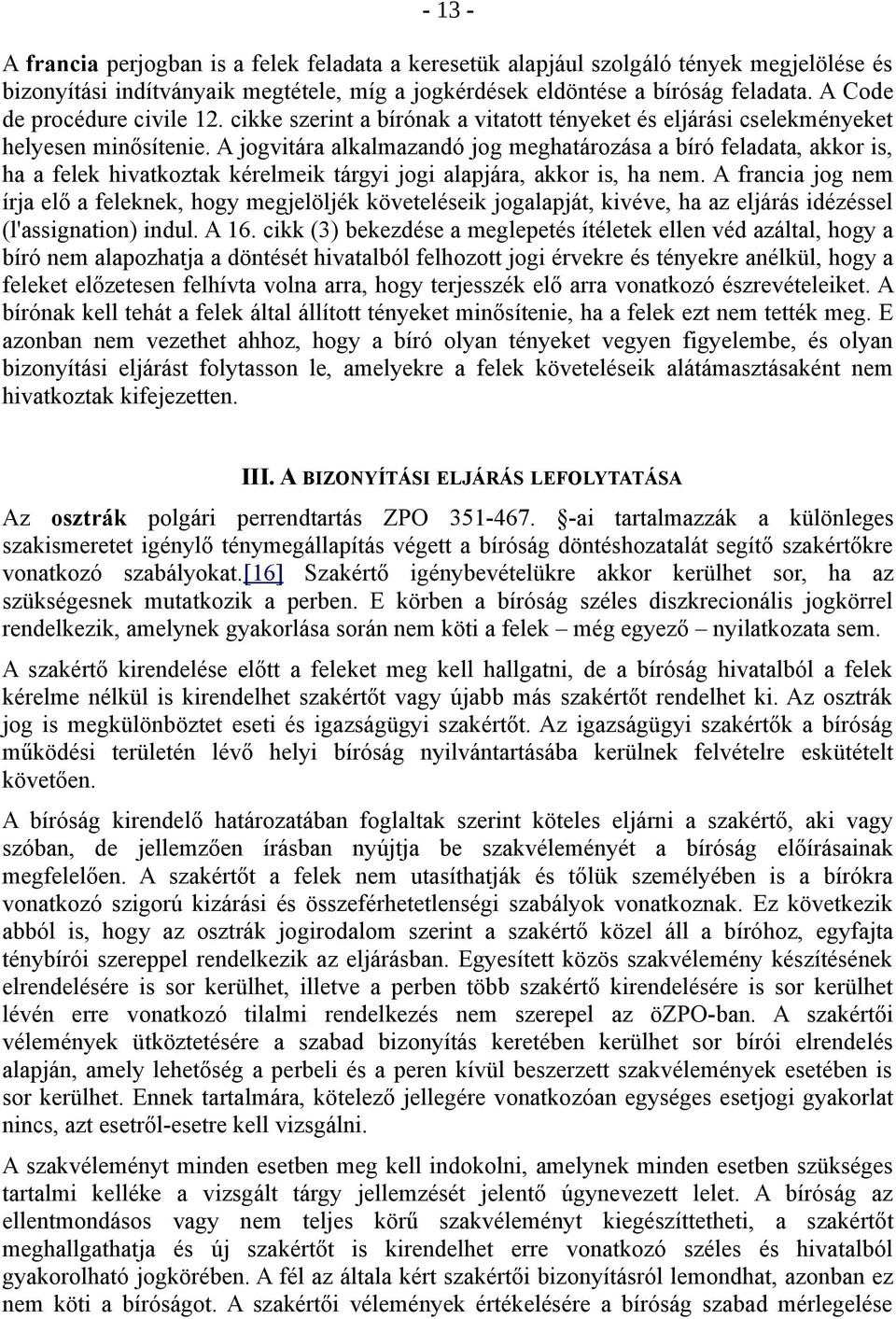 - 13 -

A francia perjogban is a felek feladata a keresetük alapjául szolgáló tények megjelölése és bizonyítási indítványaik megtétele, míg a jogkérdések eldöntése a bíróság feladata. A Code de procédure civile 12. cikke szerint a bírónak a vitatott tényeket és eljárási cselekményeket helyesen minősítenie. A jogvitára alkalmazandó jog meghatározása a bíró feladata, akkor is, ha a felek hivatkoztak kérelmeik tárgyi jogi alapjára, akkor is, ha nem. A francia jog nem írja elő a feleknek, hogy megjelöljék követeléseik jogalapját, kivéve, ha az eljárás idézéssel (l'assignation) indul. A 16. cikk (3) bekezdése a meglepetés ítéletek ellen véd azáltal, hogy a bíró nem alapozhatja a döntését hivatalból felhozott jogi érvekre és tényekre anélkül, hogy a feleket előzetesen felhívta volna arra, hogy terjesszék elő arra vonatkozó észrevételeiket. A bírónak kell tehát a felek által állított tényeket minősítenie, ha a felek ezt nem tették meg. E azonban nem vezethet ahhoz, hogy a bíró olyan tényeket vegyen figyelembe, és olyan bizonyítási eljárást folytasson le, amelyekre a felek követeléseik alátámasztásaként nem hivatkoztak kifejezetten.

III. A BIZONYÍTÁSI ELJÁRÁS LEFOLYTATÁSA

Az osztrák polgári perrendtartás ZPO 351-467. §-ai tartalmazzák a különleges szakismeretet igénylő ténymegállapítás végett a bíróság döntéshozatalát segítő szakértőkre vonatkozó szabályokat.[16] Szakértő igénybevételükre akkor kerülhet sor, ha az szükségesnek mutatkozik a perben. E körben a bíróság széles diszkrecionális jogkörrel rendelkezik, amelynek gyakorlása során nem köti a felek – még egyező – nyilatkozata sem.

A szakértő kirendelése előtt a feleket meg kell hallgatni, de a bíróság hivatalból a felek kérelme nélkül is kirendelhet szakértőt vagy újabb más szakértőt rendelhet ki. Az osztrák jog is megkülönböztet eseti és igazságügyi szakértőt. Az igazságügyi szakértők a bíróság működési területén lévő helyi bíróság nyilvántartásába kerülnek felvételre eskütételt követően.

A bíróság kirendelő határozatában foglaltak szerint köteles eljárni a szakértő, aki vagy szóban, de jellemzően írásban nyújtja be szakvéleményét a bíróság előírásainak megfelelően. A szakértőt a felek nem utasíthatják és tőlük személyében is a bírókra vonatkozó szigorú kizárási és összeférhetetlenségi szabályok vonatkoznak. Ez következik abból is, hogy az osztrák jogirodalom szerint a szakértő közel áll a bíróhoz, egyfajta ténybírói szereppel rendelkezik az eljárásban. Egyesített közös szakvélemény készítésének elrendelésére is sor kerülhet, illetve a perben több szakértő kirendelésére is sor kerülhet lévén erre vonatkozó tilalmi rendelkezés nem szerepel az öZPO-ban. A szakértői vélemények ütköztetésére a szabad bizonyítás keretében kerülhet sor bírói elrendelés alapján, amely lehetőség a perbeli és a peren kívül beszerzett szakvélemények esetében is sor kerülhet. Ennek tartalmára, kötelező jellegére vonatkozóan egységes esetjogi gyakorlat nincs, azt esetről-esetre kell vizsgálni.

A szakvéleményt minden esetben meg kell indokolni, amelynek minden esetben szükséges tartalmi kelléke a vizsgált tárgy jellemzését jelentő úgynevezett lelet. A bíróság az ellentmondásos vagy nem teljes körű szakvéleményt kiegészíttetheti, a szakértőt meghallgathatja és új szakértőt is kirendelhet erre vonatkozó széles és hivatalból gyakorolható jogkörében. A fél az általa kért szakértői bizonyításról lemondhat, azonban ez nem köti a bíróságot. A szakértői vélemények értékelésére a bíróság szabad mérlegelése